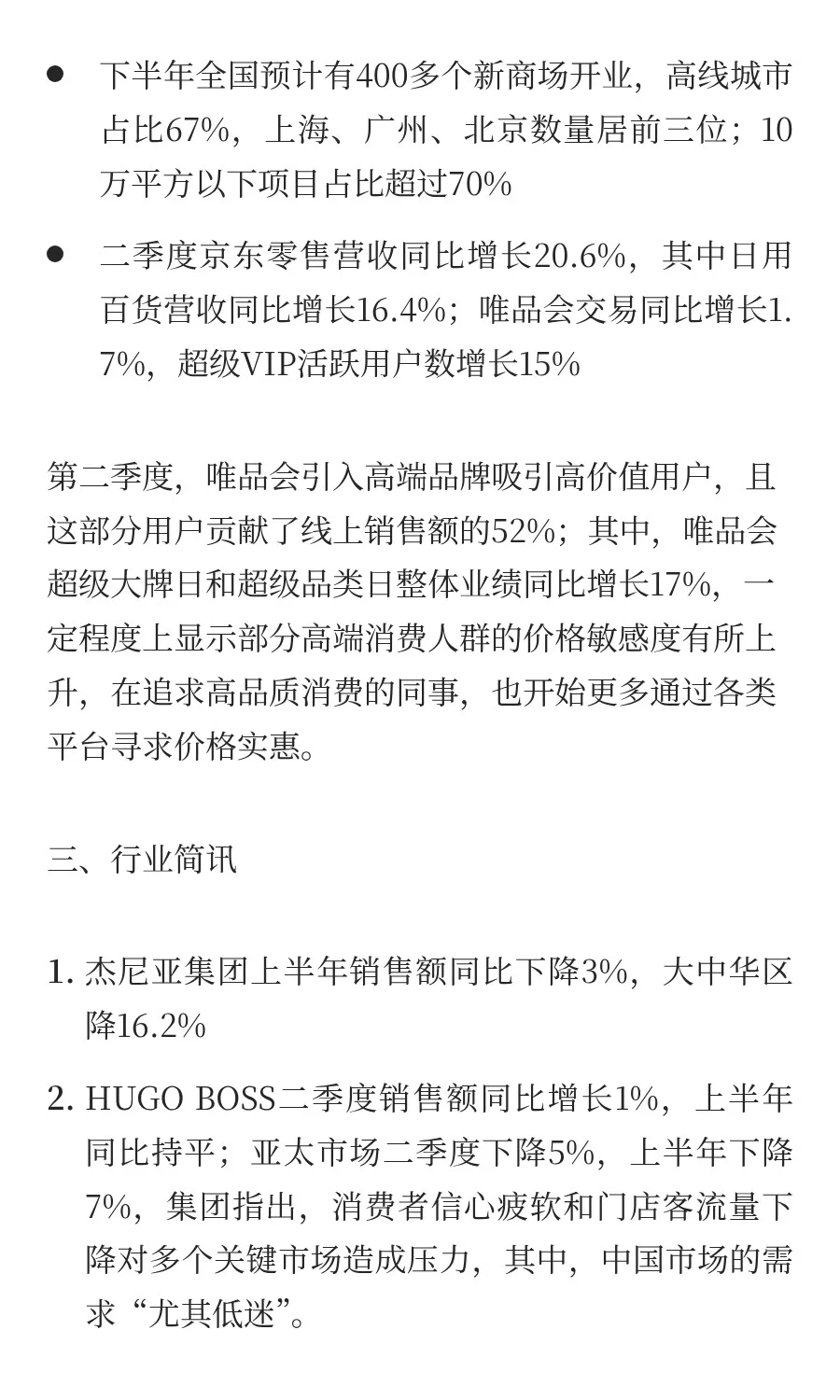 ● 下半年全国预计有400多个新商场开业，高线城市占比67%，上海、广州、北京数量居前三位；10万平方以下项目占比超过70%

● 二季度京东零售营收同比增长20.6%，其中日用百货营收同比增长16.4%；唯品会交易同比增长1.7%，超级VIP活跃用户数增长15%

第二季度，唯品会引入高端品牌吸引高价值用户，且这部分用户贡献了线上销售额的52%；其中，唯品会超级大牌日和超级品类日整体业绩同比增长17%，一定程度上显示部分高端消费人群的价格敏感度有所上升，在追求高品质消费的同事，也开始更多通过各类平台寻求价格实惠。

三、行业简讯

1. 杰尼亚集团上半年销售额同比下降3%，大中华区降16.2%

2. HUGO BOSS二季度销售额同比增长1%，上半年同比持平；亚太市场二季度下降5%，上半年下降7%，集团指出，消费者信心疲软和门店客流量下降对多个关键市场造成压力，其中，中国市场的需求“尤其低迷”。